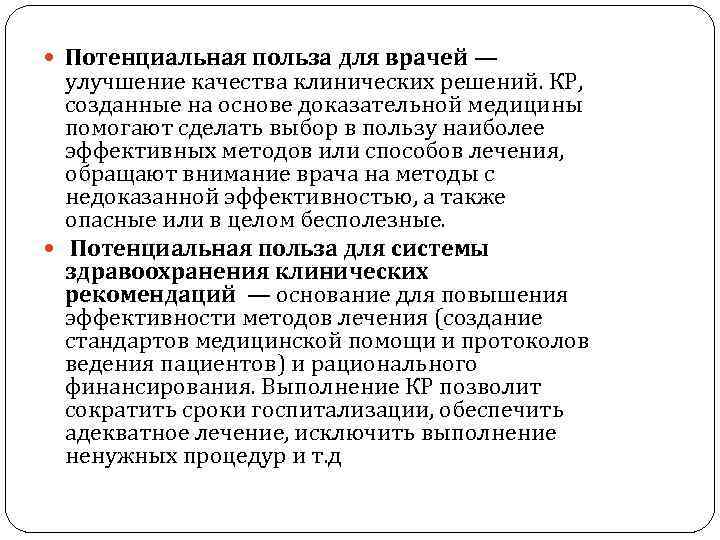 Потенциальная польза для врачей — улучшение качества клинических решений. КР, созданные на основе доказательной медицины помогают сделать выбор в пользу наиболее эффективных методов или способов лечения, обращают внимание врача на методы с недоказанной эффективностью, а также опасные или в целом бесполезные.

Потенциальная польза для системы здравоохранения клинических рекомендаций — основание для повышения эффективности методов лечения (создание стандартов медицинской помощи и протоколов ведения пациентов) и рационального финансирования. Выполнение КР позволит сократить сроки госпитализации, обеспечить адекватное лечение, исключить выполнение ненужных процедур и т.д